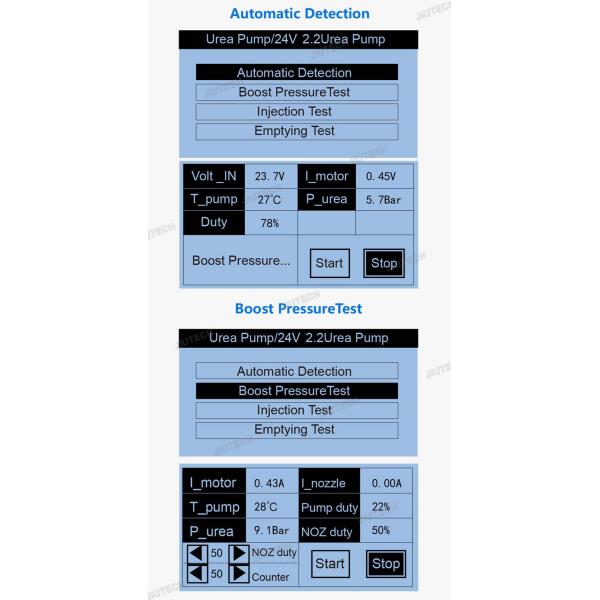 Automatic Detection

Urea Pump/24V 2.2Urea Pump

Automatic Detection
Boost PressureTest
Injection Test
Emptying Test

| Volt _IN | 23. 7V | I_motor | 0. 45V |
|---|---|---|---|
| T_pump | 27°C | P_urea | 5. 7Bar |
| Duty | 78% | | |

Boost Pressure...
Start
Stop

Boost PressureTest

Urea Pump/24V 2.2Urea Pump

Automatic Detection
Boost PressureTest
Injection Test
Emptying Test

| I_motor | 0. 43A | I_nozzle | 0. 00A |
|---|---|---|---|
| T_pump | 28°C | Pump duty | 22% |
| P_urea | 9. 1Bar | NOZ duty | 50% |

50 NOZ duty
50 Counter
Start
Stop

JIUTECH